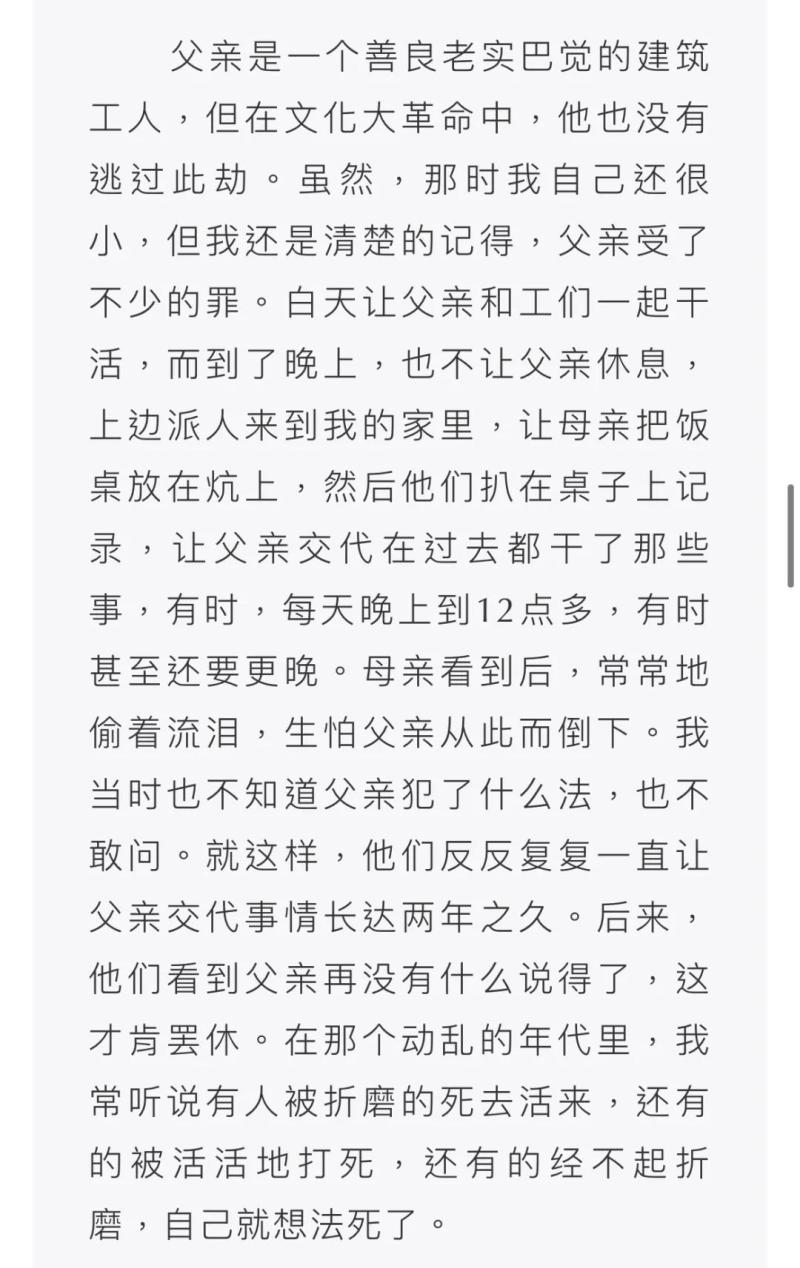 父亲是一个善良老实巴觉的建筑工人，但在文化大革命中，他也没有逃过此劫。虽然，那时我自己还很小，但我还是清楚的记得，父亲受了不少的罪。白天让父亲和工们一起干活，而到了晚上，也不让父亲休息，上边派人来到我的家里，让母亲把饭桌放在炕上，然后他们扒在桌子上记录，让父亲交代在过去都干了那些事，有时，每天晚上到12点多，有时甚至还要更晚。母亲看到后，常常地偷着流泪，生怕父亲从此而倒下。我当时也不知道父亲犯了什么法，也不敢问。就这样，他们反反复复一直让父亲交代事情长达两年之久。后来，他们看到父亲再没有什么说得了，这才肯罢休。在那个动乱的年代里，我常听说有人被折磨的死去活来，还有的被活活地打死，还有的经不起折磨，自己就想法死了。